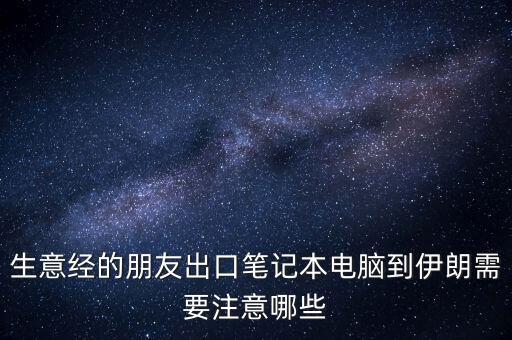 生意经的朋友出口笔记本电脑到伊朗需要注意哪些